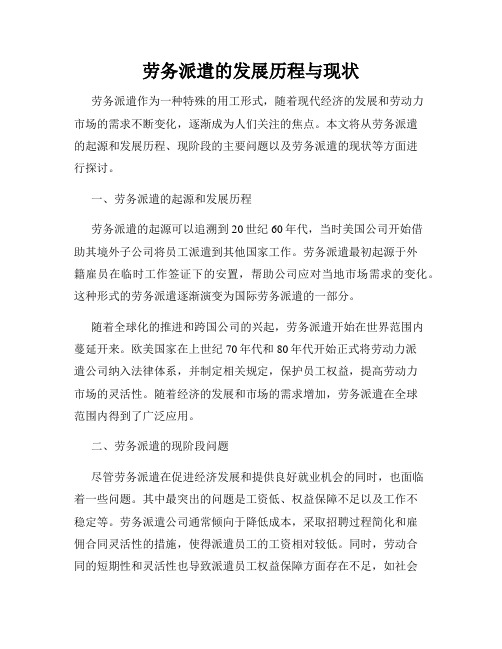 劳务派遣的发展历程与现状

劳务派遣作为一种特殊的用工形式，随着现代经济的发展和劳动力市场的需求不断变化，逐渐成为人们关注的焦点。本文将从劳务派遣的起源和发展历程、现阶段的主要问题以及劳务派遣的现状等方面进行探讨。

一、劳务派遣的起源和发展历程

劳务派遣的起源可以追溯到20世纪60年代，当时美国公司开始借助其境外子公司将员工派遣到其他国家工作。劳务派遣最初起源于外籍雇员在临时工作签证下的安置，帮助公司应对当地市场需求的变化。这种形式的劳务派遣逐渐演变为国际劳务派遣的一部分。

随着全球化的推进和跨国公司的兴起，劳务派遣开始在世界范围内蔓延开来。欧美国家在上世纪70年代和80年代开始正式将劳动力派遣公司纳入法律体系，并制定相关规定，保护员工权益，提高劳动力市场的灵活性。随着经济的发展和市场的需求增加，劳务派遣在全球范围内得到了广泛应用。

二、劳务派遣的现阶段问题

尽管劳务派遣在促进经济发展和提供良好就业机会的同时，也面临着一些问题。其中最突出的问题是工资低、权益保障不足以及工作不稳定等。劳务派遣公司通常倾向于降低成本，采取招聘过程简化和雇佣合同灵活性的措施，使得派遣员工的工资相对较低。同时，劳动合同的短期性和灵活性也导致派遣员工权益保障方面存在不足，如社会